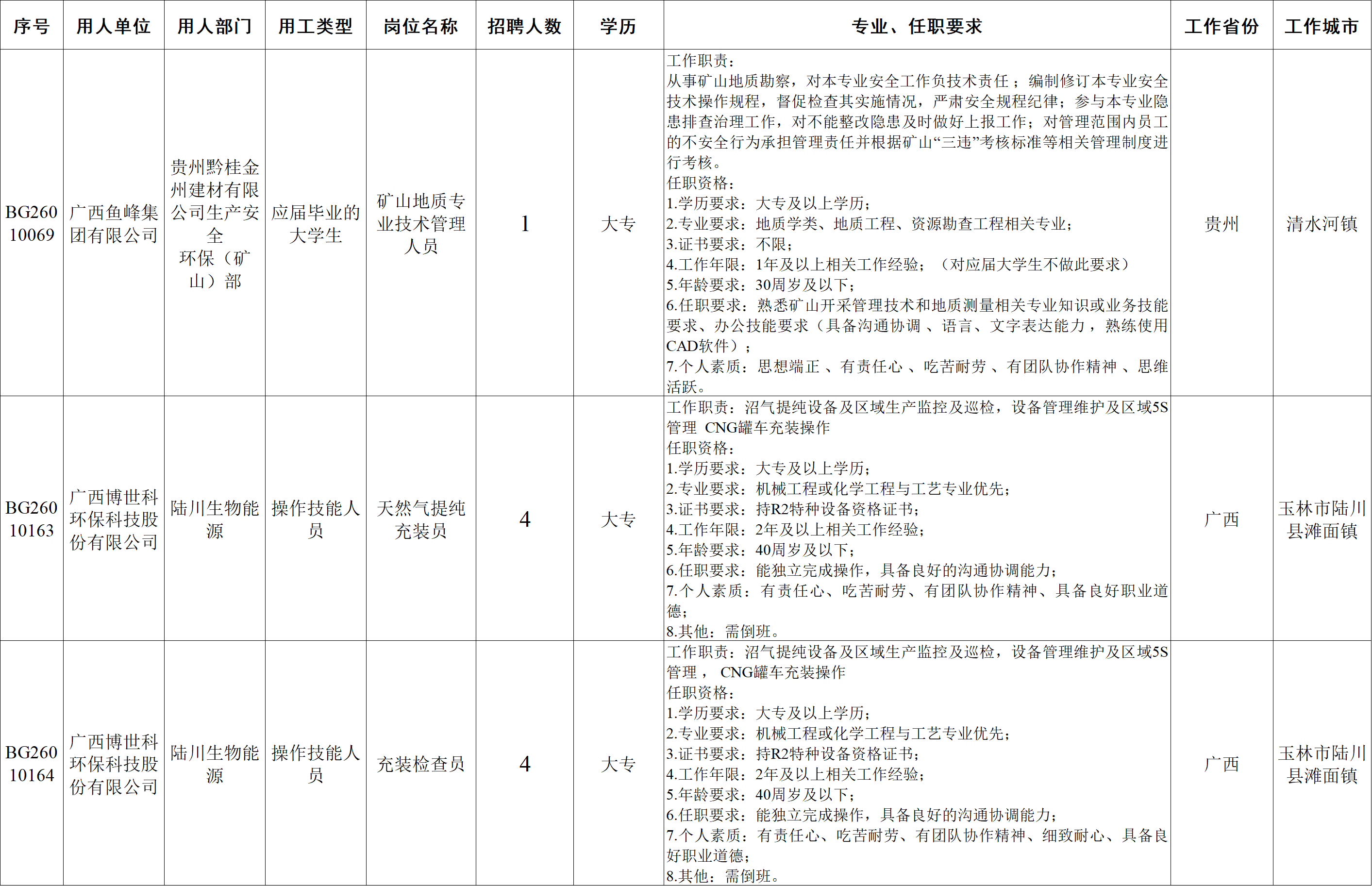 | 序号 | 用人单位 | 用人部门 | 用工类型 | 岗位名称 | 招聘人数 | 学历 | 专业、任职要求 | 工作省份 | 工作城市 |
|---|---|---|---|---|---|---|---|---|---|
| BG26010069 | 广西鱼峰集团有限公司 | 贵州黔桂金州建材有限公司生产安全环保（矿山）部 | 应届毕业的大学生 | 矿山地质专业技术管理人员 | 1 | 大专 | 工作职责：<br>从事矿山地质勘察，对本专业安全工作负技术责任；编制修订本专业安全技术操作规程，督促检查其实施情况，严肃安全规程纪律；参与本专业隐患排查治理工作，对不能整改隐患及时做好上报工作；对管理范围内员工的不安全行为承担管理责任并根据矿山“三违”考核标准等相关管理制度进行考核。<br>任职资格：<br>1.学历要求：大专及以上学历；<br>2.专业要求：地质学类、地质工程、资源勘查工程相关专业；<br>3.证书要求：不限；<br>4.工作年限：1年及以上相关工作经验；（对应届大学生不做此要求）<br>5.年龄要求：30周岁及以下；<br>6.任职要求：熟悉矿山开采管理技术和地质测量相关专业知识或业务技能要求、办公技能要求（具备沟通协调 、语言、文字表达能力，熟练使用CAD软件）；<br>7.个人素质：思想端正 、有责任心 、吃苦耐劳 、有团队协作精神 、思维活跃。 | 贵州 | 清水河镇 |
| BG26010163 | 广西博世科环保科技股份有限公司 | 陆川生物能源 | 操作技能人员 | 天然气提纯充装员 | 4 | 大专 | 工作职责：沼气提纯设备及区域生产监控及巡检，设备管理维护及区域5S管理 CNG罐车充装操作<br>任职资格：<br>1.学历要求：大专及以上学历；<br>2.专业要求：机械工程或化学工程与工艺专业优先；<br>3.证书要求：持R2特种设备资格证书；<br>4.工作年限：2年及以上相关工作经验；<br>5.年龄要求：40周岁及以下；<br>6.任职要求：能独立完成操作，具备良好的沟通协调能力；<br>7.个人素质：有责任心、吃苦耐劳、有团队协作精神、具备良好职业道德；<br>8.其他：需倒班。 | 广西 | 玉林市陆川县滩面镇 |
| BG26010164 | 广西博世科环保科技股份有限公司 | 陆川生物能源 | 操作技能人员 | 充装检查员 | 4 | 大专 | 工作职责：沼气提纯设备及区域生产监控及巡检，设备管理维护及区域5S管理， CNG罐车充装操作<br>任职资格：<br>1.学历要求：大专及以上学历；<br>2.专业要求：机械工程或化学工程与工艺专业优先；<br>3.证书要求：持R2特种设备资格证书；<br>4.工作年限：2年及以上相关工作经验；<br>5.年龄要求：40周岁及以下；<br>6.任职要求：能独立完成操作，具备良好的沟通协调能力；<br>7.个人素质：有责任心、吃苦耐劳、有团队协作精神、细致耐心、具备良好职业道德；<br>8.其他：需倒班。 | 广西 | 玉林市陆川县滩面镇 |